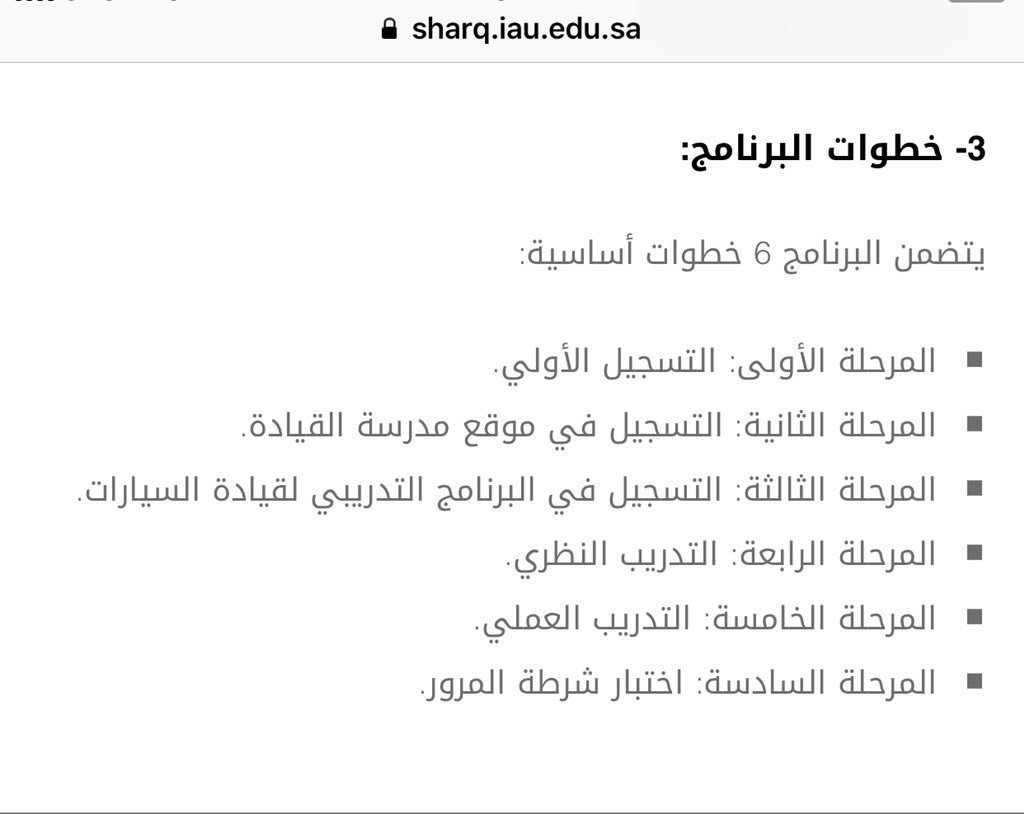 sharq.iau.edu.sa

3- خطوات البرنامج:

يتضمن البرنامج 6 خطوات أساسية:

- المرحلة الأولى: التسجيل الأولي.
- المرحلة الثانية: التسجيل في موقع مدرسة القيادة.
- المرحلة الثالثة: التسجيل في البرنامج التدريبي لقيادة السيارات.
- المرحلة الرابعة: التدريب النظري.
- المرحلة الخامسة: التدريب العملي.
- المرحلة السادسة: اختبار شرطة المرور.